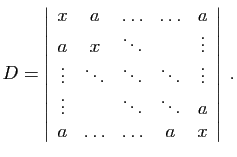 $$D = \begin{vmatrix} x & a & \dots & \dots & a \\ a & x & \ddots & & \vdots \\ \vdots & \ddots & \ddots & \ddots & \vdots \\ \vdots & & \ddots & \ddots & a \\ a & \dots & \dots & a & x \end{vmatrix}.$$